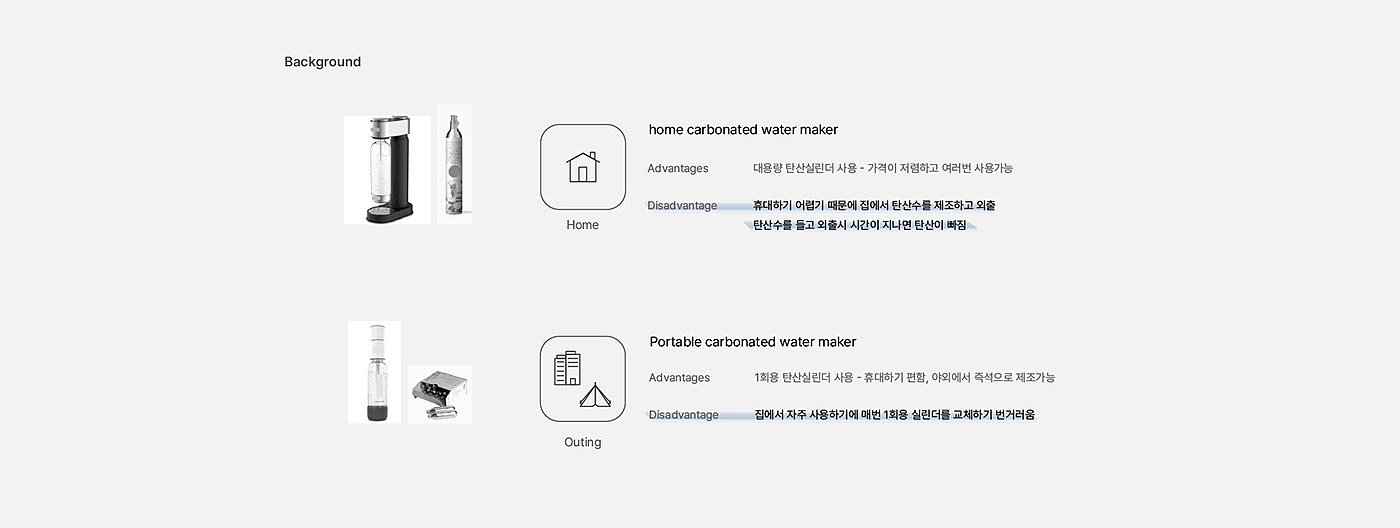 Background

Home

home carbonated water maker

Advantages 대용량 탄산실린더 사용 - 가격이 저렴하고 여러번 사용가능

Disadvantage 휴대하기 어렵기 때문에 집에서 탄산수를 제조하고 외출 탄산수를 들고 외출시 시간이 지나면 탄산이 빠짐

Outing

Portable carbonated water maker

Advantages 1회용 탄산실린더 사용 - 휴대하기 편함, 야외에서 즉석으로 제조가능

Disadvantage 집에서 자주 사용하기에 매번 1회용 실린더를 교체하기 번거러움